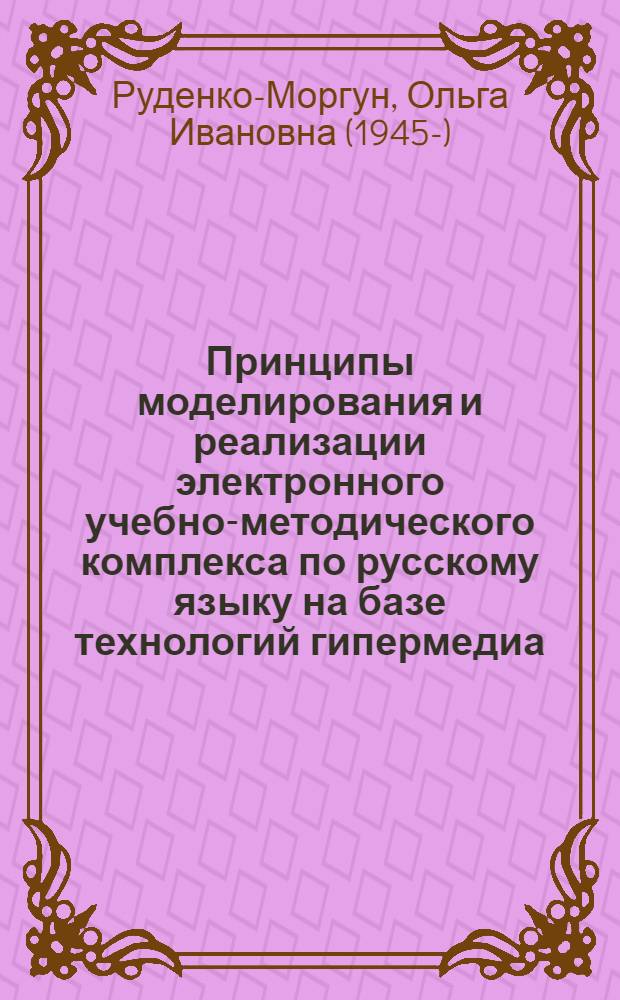 Руденко-Моргун, Ольга Ивановна (1945-)

Принципы моделирования и реализации электронного учебно-методического комплекса по русскому языку на базе технологий гипермедиа